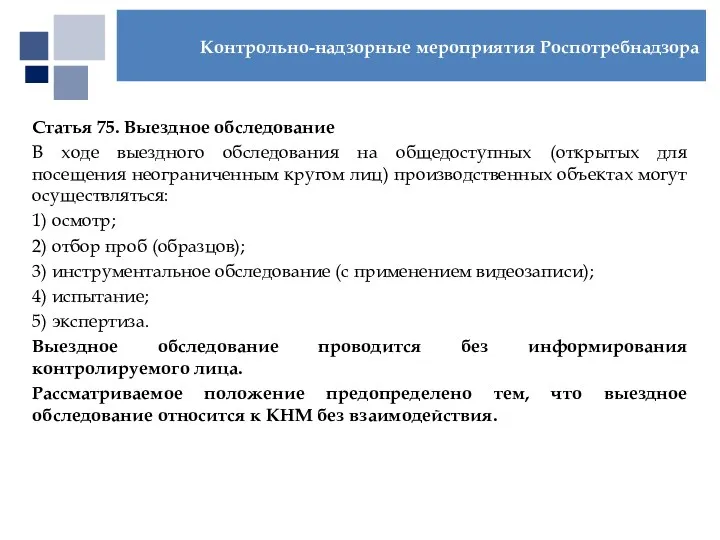 Контрольно-надзорные мероприятия Роспотребнадзора

Статья 75. Выездное обследование

В ходе выездного обследования на общедоступных (открытых для посещения неограниченным кругом лиц) производственных объектах могут осуществляться:

1) осмотр;

2) отбор проб (образцов);

3) инструментальное обследование (с применением видеозаписи);

4) испытание;

5) экспертиза.

Выездное обследование проводится без информирования контролируемого лица.

Рассматриваемое положение предопределено тем, что выездное обследование относится к КНМ без взаимодействия.